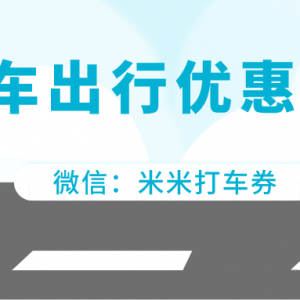 车出行优惠

微信：米米打车券